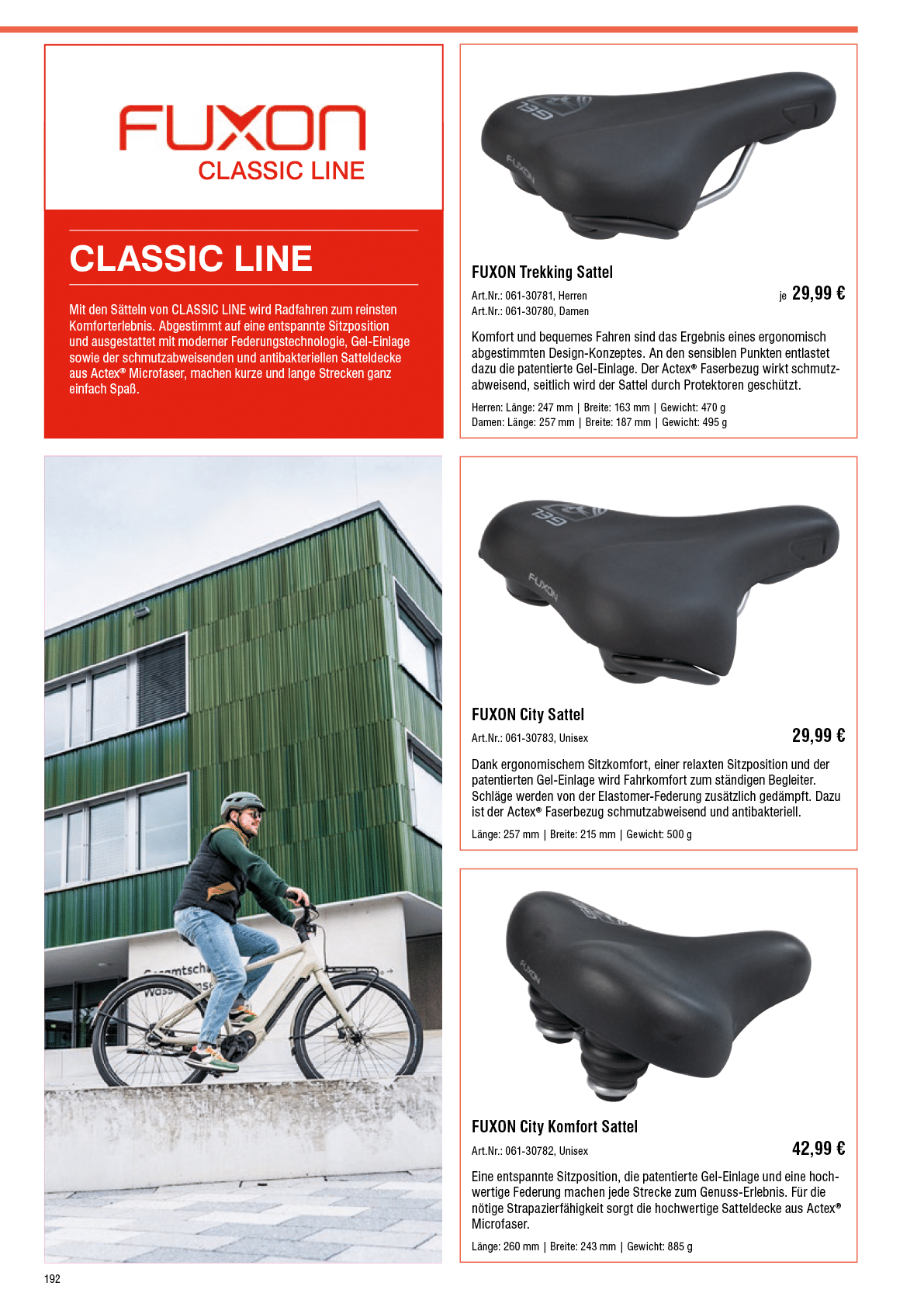 FUXON
CLASSIC LINE

CLASSIC LINE

Mit den Sätteln von CLASSIC LINE wird Radfahren zum reinsten Komforterlebnis. Abgestimmt auf eine entspannte Sitzposition und ausgestattet mit moderner Federungstechnologie, Gel-Einlage sowie der schmutzabweisenden und antibakteriellen Satteldecke aus Actex® Microfaser, machen kurze und lange Strecken ganz einfach Spaß.

GEL
FUXON

FUXON Trekking Sattel

Art.Nr.: 061-30781, Herren
Art.Nr.: 061-30780, Damen

je 29,99 €

Komfort und bequemes Fahren sind das Ergebnis eines ergonomisch abgestimmten Design-Konzeptes. An den sensiblen Punkten entlastet dazu die patentierte Gel-Einlage. Der Actex® Faserbezug wirkt schmutzabweisend, seitlich wird der Sattel durch Protektoren geschützt.

Herren: Länge: 247 mm | Breite: 163 mm | Gewicht: 470 g
Damen: Länge: 257 mm | Breite: 187 mm | Gewicht: 495 g

GEL
FUXON

FUXON City Sattel

Art.Nr.: 061-30783, Unisex

29,99 €

Dank ergonomischem Sitzkomfort, einer relaxten Sitzposition und der patentierten Gel-Einlage wird Fahrkomfort zum ständigen Begleiter. Schläge werden von der Elastomer-Federung zusätzlich gedämpft. Dazu ist der Actex® Faserbezug schmutzabweisend und antibakteriell.

Länge: 257 mm | Breite: 215 mm | Gewicht: 500 g

FUXON

FUXON City Komfort Sattel

Art.Nr.: 061-30782, Unisex

42,99 €

Eine entspannte Sitzposition, die patentierte Gel-Einlage und eine hochwertige Federung machen jede Strecke zum Genuss-Erlebnis. Für die nötige Strapazierfähigkeit sorgt die hochwertige Satteldecke aus Actex® Microfaser.

Länge: 260 mm | Breite: 243 mm | Gewicht: 885 g

192